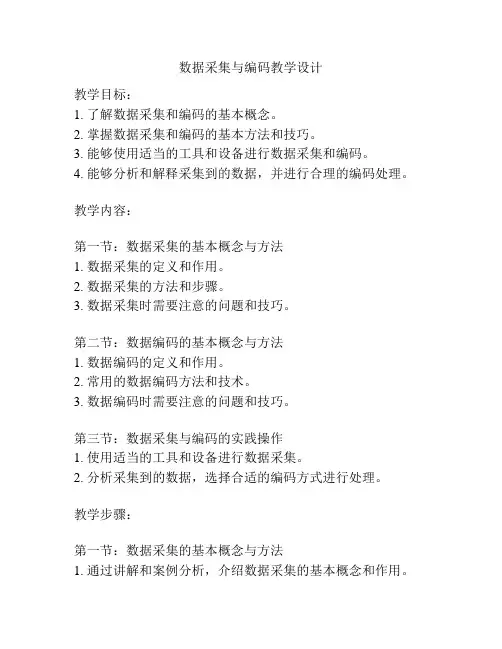 数据采集与编码教学设计

教学目标：
1. 了解数据采集和编码的基本概念。
2. 掌握数据采集和编码的基本方法和技巧。
3. 能够使用适当的工具和设备进行数据采集和编码。
4. 能够分析和解释采集到的数据，并进行合理的编码处理。

教学内容：

第一节：数据采集的基本概念与方法
1. 数据采集的定义和作用。
2. 数据采集的方法和步骤。
3. 数据采集时需要注意的问题和技巧。

第二节：数据编码的基本概念与方法
1. 数据编码的定义和作用。
2. 常用的数据编码方法和技术。
3. 数据编码时需要注意的问题和技巧。

第三节：数据采集与编码的实践操作
1. 使用适当的工具和设备进行数据采集。
2. 分析采集到的数据，选择合适的编码方式进行处理。

教学步骤：

第一节：数据采集的基本概念与方法
1. 通过讲解和案例分析，介绍数据采集的基本概念和作用。